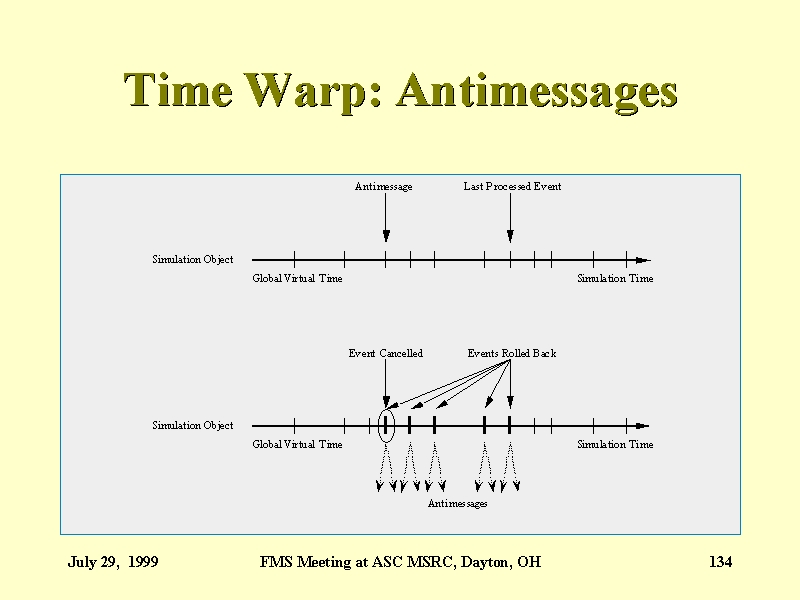 Time Warp: Antimessages

Antimessage

Last Processed Event

Simulation Object

Global Virtual Time

Simulation Time

Event Cancelled

Events Rolled Back

Simulation Object

Global Virtual Time

Simulation Time

Antimessages

July 29, 1999

FMS Meeting at ASC MSRC, Dayton, OH

134